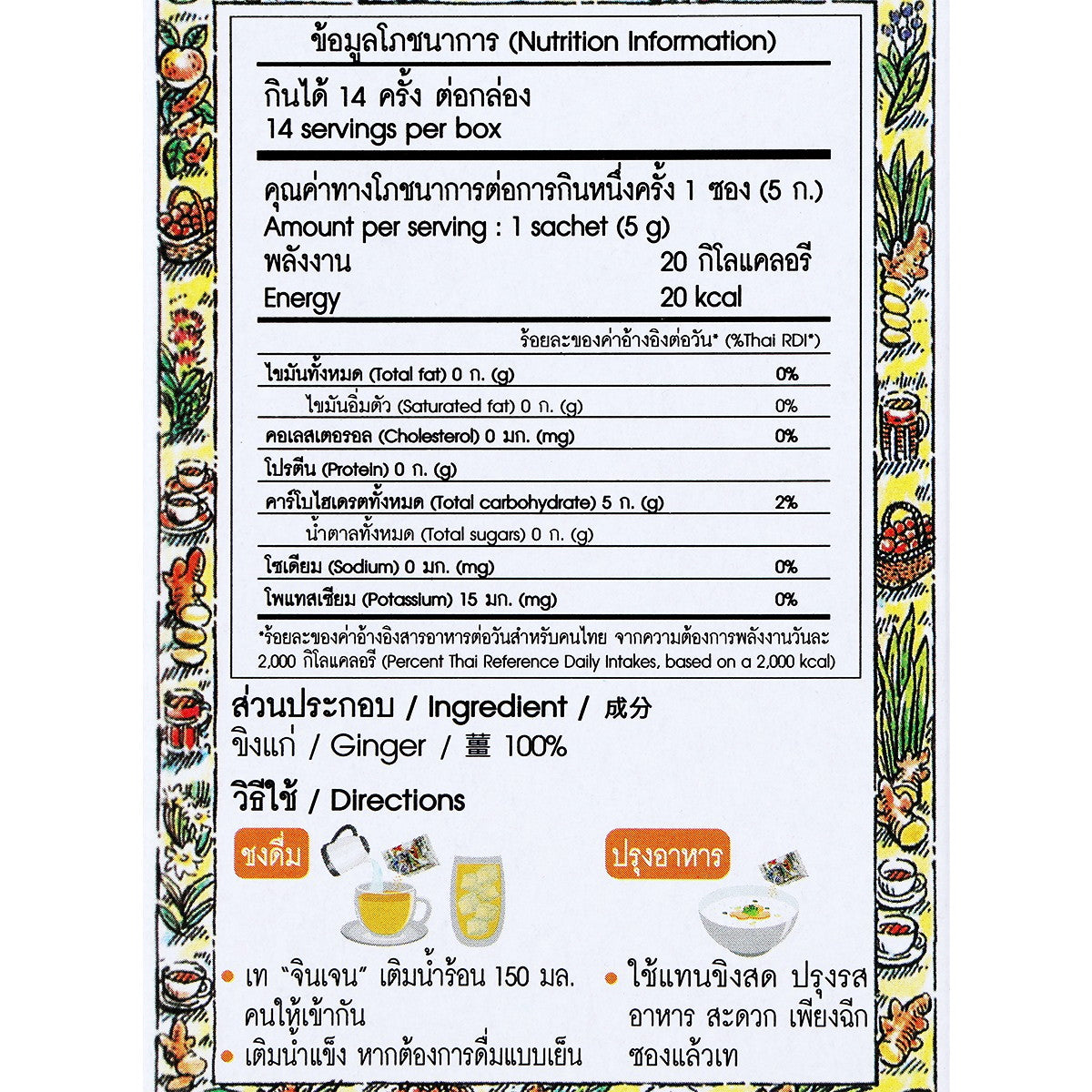 ข้อมูลโภชนาการ (Nutrition Information)

กินได้ 14 ครั้ง ต่อกล่อง
14 servings per box

คุณค่าทางโภชนาการต่อการกินหนึ่งครั้ง 1 ซอง (5 ก.)
Amount per serving : 1 sachet (5 g)
พลังงาน 20 กิโลแคลอรี
Energy 20 kcal

ร้อยละของค่าอ้างอิงต่อวัน* (%Thai RDI*)

ไขมันทั้งหมด (Total fat) 0 ก. (g) 0%
ไขมันอิ่มตัว (Saturated fat) 0 ก. (g) 0%
คอเลสเตอรอล (Cholesterol) 0 มก. (mg) 0%
โปรตีน (Protein) 0 ก. (g)
คาร์โบไฮเดรตทั้งหมด (Total carbohydrate) 5 ก. (g) 2%
น้ำตาลทั้งหมด (Total sugars) 0 ก. (g)
โซเดียม (Sodium) 0 มก. (mg) 0%
โพแทสเซียม (Potassium) 15 มก. (mg) 0%

*ร้อยละของค่าอ้างอิงสารอาหารต่อวันสำหรับคนไทย จากความต้องการพลังงานวันละ 2,000 กิโลแคลอรี (Percent Thai Reference Daily Intakes, based on a 2,000 kcal)

ส่วนประกอบ / Ingredient / 成分
ขิงแก่ / Ginger / 薑 100%

วิธีใช้ / Directions

ชงดื่ม

• เท "จินเจน" เติมน้ำร้อน 150 มล. คนให้เข้ากัน
• เติมน้ำแข็ง หากต้องการดื่มแบบเย็น

ปรุงอาหาร

• ใช้แทนขิงสด ปรุงรสอาหาร สะดวก เพียงฉีกซองแล้วเท